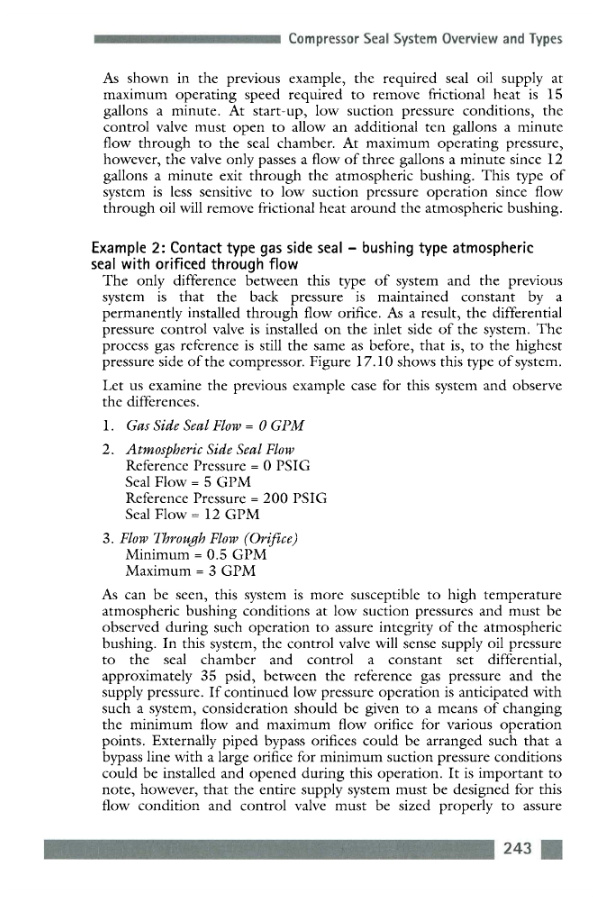 Compressor Seal System Overview and Types

As shown in the previous example, the required seal oil supply at maximum operating speed required to remove frictional heat is 15 gallons a minute. At start-up, low suction pressure conditions, the control valve must open to allow an additional ten gallons a minute flow through to the seal chamber. At maximum operating pressure, however, the valve only passes a flow of three gallons a minute since 12 gallons a minute exit through the atmospheric bushing. This type of system is less sensitive to low suction pressure operation since flow through oil will remove frictional heat around the atmospheric bushing.

Example 2: Contact type gas side seal – bushing type atmospheric seal with orificed through flow

The only difference between this type of system and the previous system is that the back pressure is maintained constant by a permanently installed through flow orifice. As a result, the differential pressure control valve is installed on the inlet side of the system. The process gas reference is still the same as before, that is, to the highest pressure side of the compressor. Figure 17.10 shows this type of system.

Let us examine the previous example case for this system and observe the differences.

1. Gas Side Seal Flow = 0 GPM

2. Atmospheric Side Seal Flow
Reference Pressure = 0 PSIG
Seal Flow = 5 GPM
Reference Pressure = 200 PSIG
Seal Flow = 12 GPM

3. Flow Through Flow (Orifice)
Minimum = 0.5 GPM
Maximum = 3 GPM

As can be seen, this system is more susceptible to high temperature atmospheric bushing conditions at low suction pressures and must be observed during such operation to assure integrity of the atmospheric bushing. In this system, the control valve will sense supply oil pressure to the seal chamber and control a constant set differential, approximately 35 psid, between the reference gas pressure and the supply pressure. If continued low pressure operation is anticipated with such a system, consideration should be given to a means of changing the minimum flow and maximum flow orifice for various operation points. Externally piped bypass orifices could be arranged such that a bypass line with a large orifice for minimum suction pressure conditions could be installed and opened during this operation. It is important to note, however, that the entire supply system must be designed for this flow condition and control valve must be sized properly to assure

243